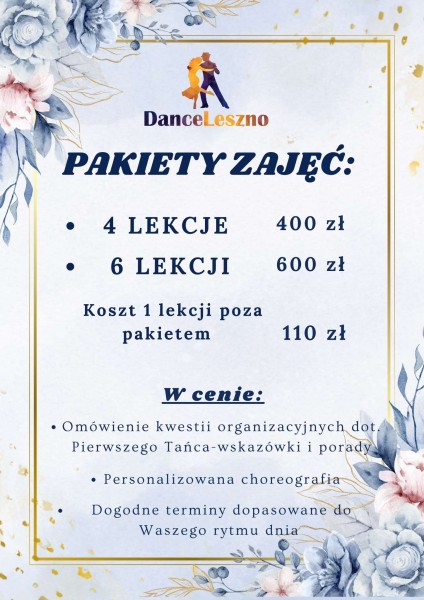 DanceLeszno

PAKIETY ZAJĘĆ:

• 4 LEKCJE 400 zł
• 6 LEKCJI 600 zł

Koszt 1 lekcji poza pakietem 110 zł

W cenie:

• Omówienie kwestii organizacyjnych dot. Pierwszego Tańca-wskazówki i porady

• Personalizowana choreografia

• Dogodne terminy dopasowane do Waszego rytmu dnia